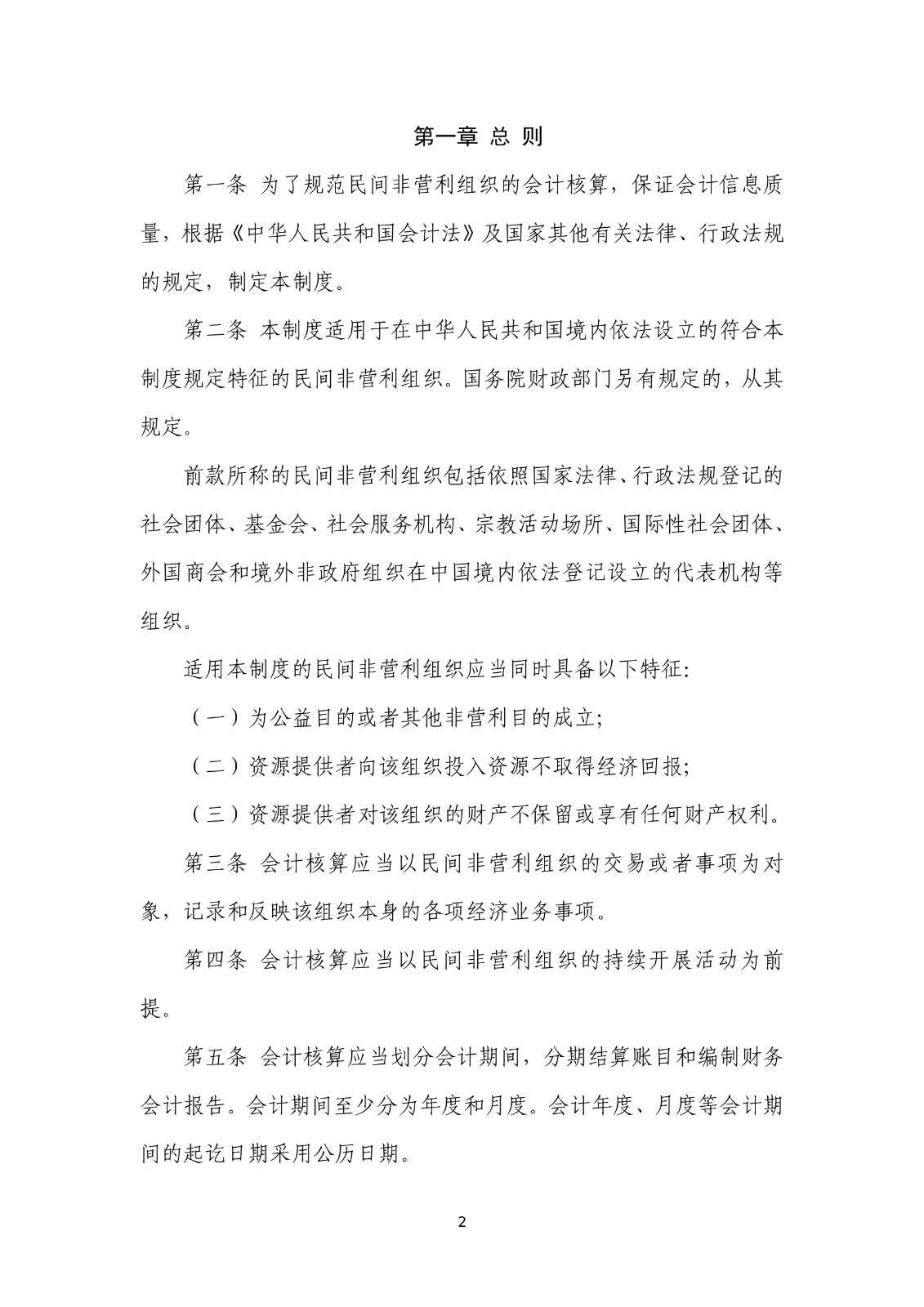 第一章 总 则

第一条 为了规范民间非营利组织的会计核算，保证会计信息质量，根据《中华人民共和国会计法》及国家其他有关法律、行政法规的规定，制定本制度。

第二条 本制度适用于在中华人民共和国境内依法设立的符合本制度规定特征的民间非营利组织。国务院财政部门另有规定的，从其规定。

前款所称的民间非营利组织包括依照国家法律、行政法规登记的社会团体、基金会、社会服务机构、宗教活动场所、国际性社会团体、外国商会和境外非政府组织在中国境内依法登记设立的代表机构等组织。

适用本制度的民间非营利组织应当同时具备以下特征:

（一）为公益目的或者其他非营利目的成立;

（二）资源提供者向该组织投入资源不取得经济回报;

（三）资源提供者对该组织的财产不保留或享有任何财产权利。

第三条 会计核算应当以民间非营利组织的交易或者事项为对象，记录和反映该组织本身的各项经济业务事项。

第四条 会计核算应当以民间非营利组织的持续开展活动为前提。

第五条 会计核算应当划分会计期间，分期结算账目和编制财务会计报告。会计期间至少分为年度和月度。会计年度、月度等会计期间的起讫日期采用公历日期。

2